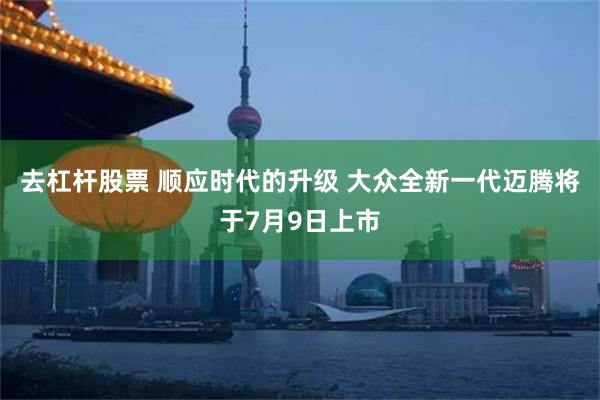 去杠杆股票 顺应时代的升级 大众全新一代迈腾将于7月9日上市